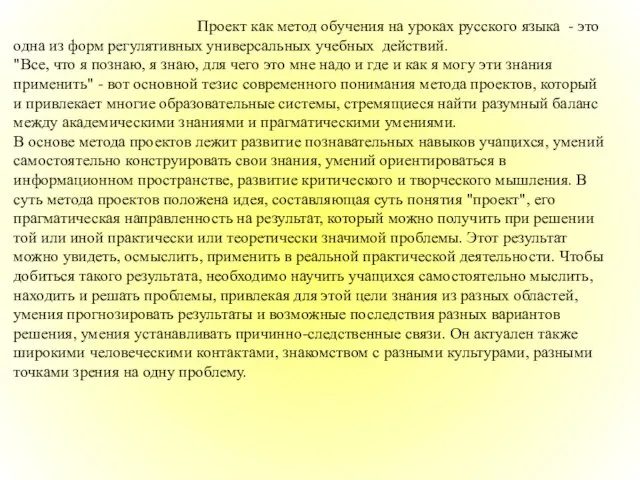 Проект как метод обучения на уроках русского языка - это одна из форм регулятивных универсальных учебных действий.
"Все, что я познаю, я знаю, для чего это мне надо и где и как я могу эти знания применить" - вот основной тезис современного понимания метода проектов, который и привлекает многие образовательные системы, стремящиеся найти разумный баланс между академическими знаниями и прагматическими умениями.
В основе метода проектов лежит развитие познавательных навыков учащихся, умений самостоятельно конструировать свои знания, умений ориентироваться в информационном пространстве, развитие критического и творческого мышления. В суть метода проектов положена идея, составляющая суть понятия "проект", его прагматическая направленность на результат, который можно получить при решении той или иной практически или теоретически значимой проблемы. Этот результат можно увидеть, осмыслить, применить в реальной практической деятельности. Чтобы добиться такого результата, необходимо научить учащихся самостоятельно мыслить, находить и решать проблемы, привлекая для этой цели знания из разных областей, умения прогнозировать результаты и возможные последствия разных вариантов решения, умения устанавливать причинно-следственные связи. Он актуален также широкими человеческими контактами, знакомством с разными культурами, разными точками зрения на одну проблему.